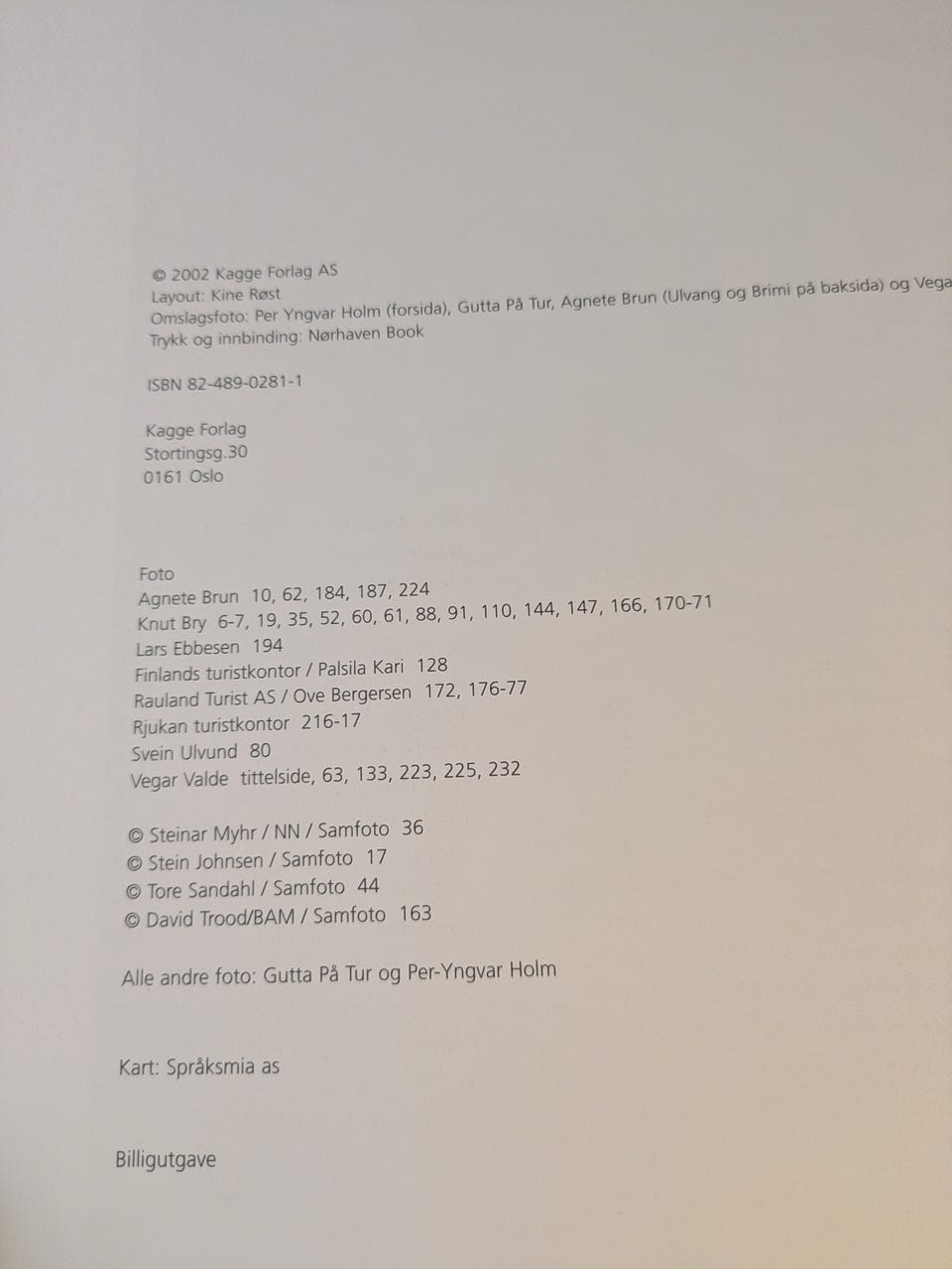 © 2002 Kagge Forlag AS
Layout: Kine Røst
Omslagsfoto: Per Yngvar Holm (forsida), Gutta På Tur, Agnete Brun (Ulvang og Brimi på baksida) og Vega
Trykk og innbinding: Nørhaven Book

ISBN 82-489-0281-1

Kagge Forlag
Stortingsg.30
0161 Oslo

Foto
Agnete Brun 10, 62, 184, 187, 224
Knut Bry 6-7, 19, 35, 52, 60, 61, 88, 91, 110, 144, 147, 166, 170-71
Lars Ebbesen 194
Finlands turistkontor / Palsila Kari 128
Rauland Turist AS / Ove Bergersen 172, 176-77
Rjukan turistkontor 216-17
Svein Ulvund 80
Vegar Valde tittelside, 63, 133, 223, 225, 232

© Steinar Myhr / NN / Samfoto 36
© Stein Johnsen / Samfoto 17
© Tore Sandahl / Samfoto 44
© David Trood/BAM / Samfoto 163

Alle andre foto: Gutta På Tur og Per-Yngvar Holm

Kart: Språksmia as

Billigutgave